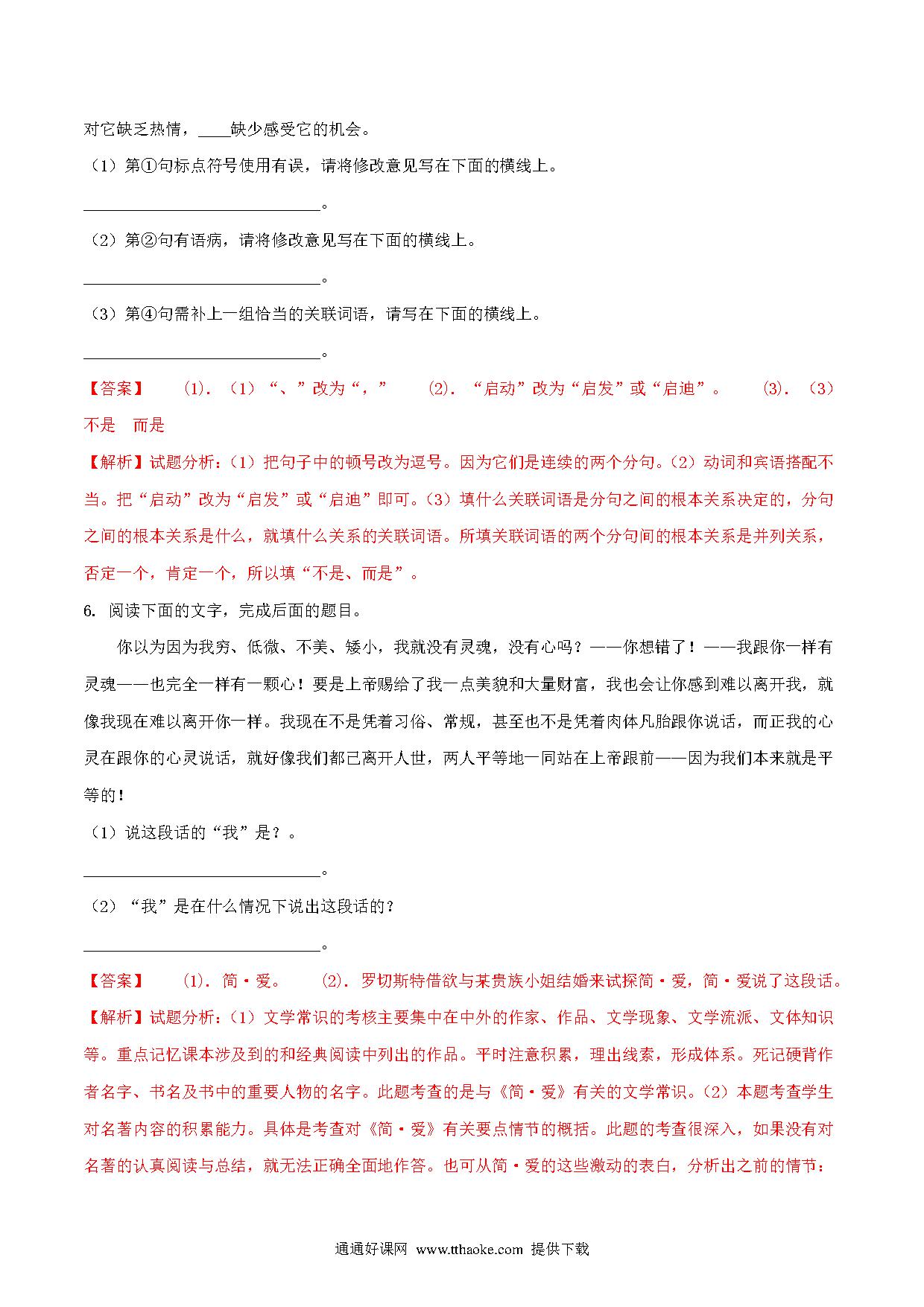 对它缺乏热情，____缺少感受它的机会。

（1）第①句标点符号使用有误，请将修改意见写在下面的横线上。

____________________________。

（2）第②句有语病，请将修改意见写在下面的横线上。

____________________________。

（3）第④句需补上一组恰当的关联词语，请写在下面的横线上。

____________________________。

【答案】 (1). （1）“、”改为“，” (2). “启动”改为“启发”或“启迪”。 (3). （3）不是 而是

【解析】试题分析：(1）把句子中的顿号改为逗号。因为它们是连续的两个分句。(2）动词和宾语搭配不当。把“启动”改为“启发”或“启迪”即可。(3）填什么关联词语是分句之间的根本关系决定的，分句之间的根本关系是什么，就填什么关系的关联词语。所填关联词语的两个分句间的根本关系是并列关系，否定一个，肯定一个，所以填“不是、而是”。

6. 阅读下面的文字，完成后面的题目。

你以为因为我穷、低微、不美、矮小，我就没有灵魂，没有心吗？——你想错了！——我跟你一样有灵魂——也完全一样有一颗心！要是上帝赐给了我一点美貌和大量财富，我也会让你感到难以离开我，就像我现在难以离开你一样。我现在不是凭着习俗、常规，甚至也不是凭着肉体凡胎跟你说话，而正我的心灵在跟你的心灵说话，就好像我们都已离开人世，两人平等地一同站在上帝跟前——因为我们本来就是平等的！

（1）说这段话的“我”是？。

____________________________。

（2）“我”是在什么情况下说出这段话的？

____________________________。

【答案】 (1). 简·爱。 (2). 罗切斯特借欲与某贵族小姐结婚来试探简·爱，简·爱说了这段话。

【解析】试题分析：(1）文学常识的考核主要集中在中外的作家、作品、文学现象、文学流派、文体知识等。重点记忆课本涉及到的和经典阅读中列出的作品。平时注意积累，理出线索，形成体系。死记硬背作者名字、书名及书中的重要人物的名字。此题考查的是与《简·爱》有关的文学常识。(2）本题考查学生对名著内容的积累能力。具体是考查对《简·爱》有关要点情节的概括。此题的考查很深入，如果没有对名著的认真阅读与总结，就无法正确全面地作答。也可从简·爱的这些激动的表白，分析出之前的情节：

通通好课网 www.tthaoke.com 提供下载